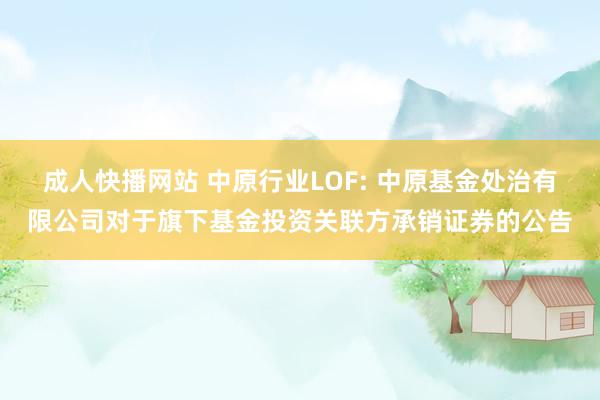 成人快播网站 中原行业LOF: 中原基金处治有限公司对于旗下基金投资关联方承销证券的公告